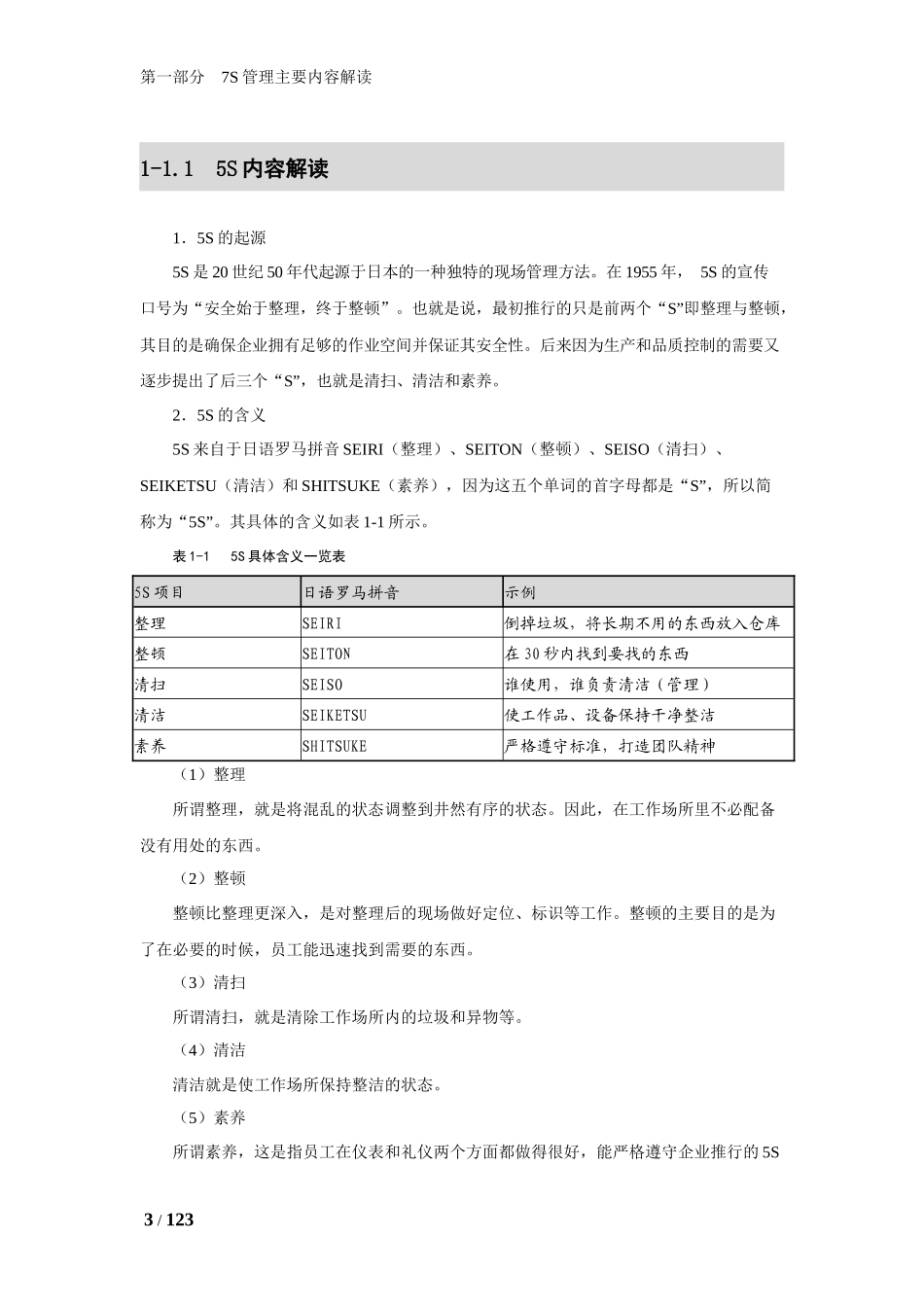 第一部分　7S 管理主要内容解读

1-1.1　5S 内容解读

1．5S 的起源

5S 是 20 世纪 50 年代起源于日本的一种独特的现场管理方法。在 1955 年， 5S 的宣传口号为“安全始于整理，终于整顿”。也就是说，最初推行的只是前两个“S”即整理与整顿，其目的是确保企业拥有足够的作业空间并保证其安全性。后来因为生产和品质控制的需要又逐步提出了后三个“S”，也就是清扫、清洁和素养。

2．5S 的含义

5S 来自于日语罗马拼音 SEIRI（整理）、SEITON（整顿）、SEISO（清扫）、SEIKETSU（清洁）和 SHITSUKE（素养），因为这五个单词的首字母都是“S”，所以简称为“5S”。其具体的含义如表 1-1 所示。

表 1-1　5S 具体含义一览表

| 5S 项目 | 日语罗马拼音 | 示例 |
|---|---|---|
| 整理 | SEIRI | 倒掉垃圾，将长期不用的东西放入仓库 |
| 整顿 | SEITON | 在 30 秒内找到要找的东西 |
| 清扫 | SEISO | 谁使用，谁负责清洁（管理） |
| 清洁 | SEIKETSU | 使工作品、设备保持干净整洁 |
| 素养 | SHITSUKE | 严格遵守标准，打造团队精神 |

（1）整理

所谓整理，就是将混乱的状态调整到井然有序的状态。因此，在工作场所里不必配备没有用处的东西。

（2）整顿

整顿比整理更深入，是对整理后的现场做好定位、标识等工作。整顿的主要目的是为了在必要的时候，员工能迅速找到需要的东西。

（3）清扫

所谓清扫，就是清除工作场所内的垃圾和异物等。

（4）清洁

清洁就是使工作场所保持整洁的状态。

（5）素养

所谓素养，这是指员工在仪表和礼仪两个方面都做得很好，能严格遵守企业推行的 5S

3 / 123